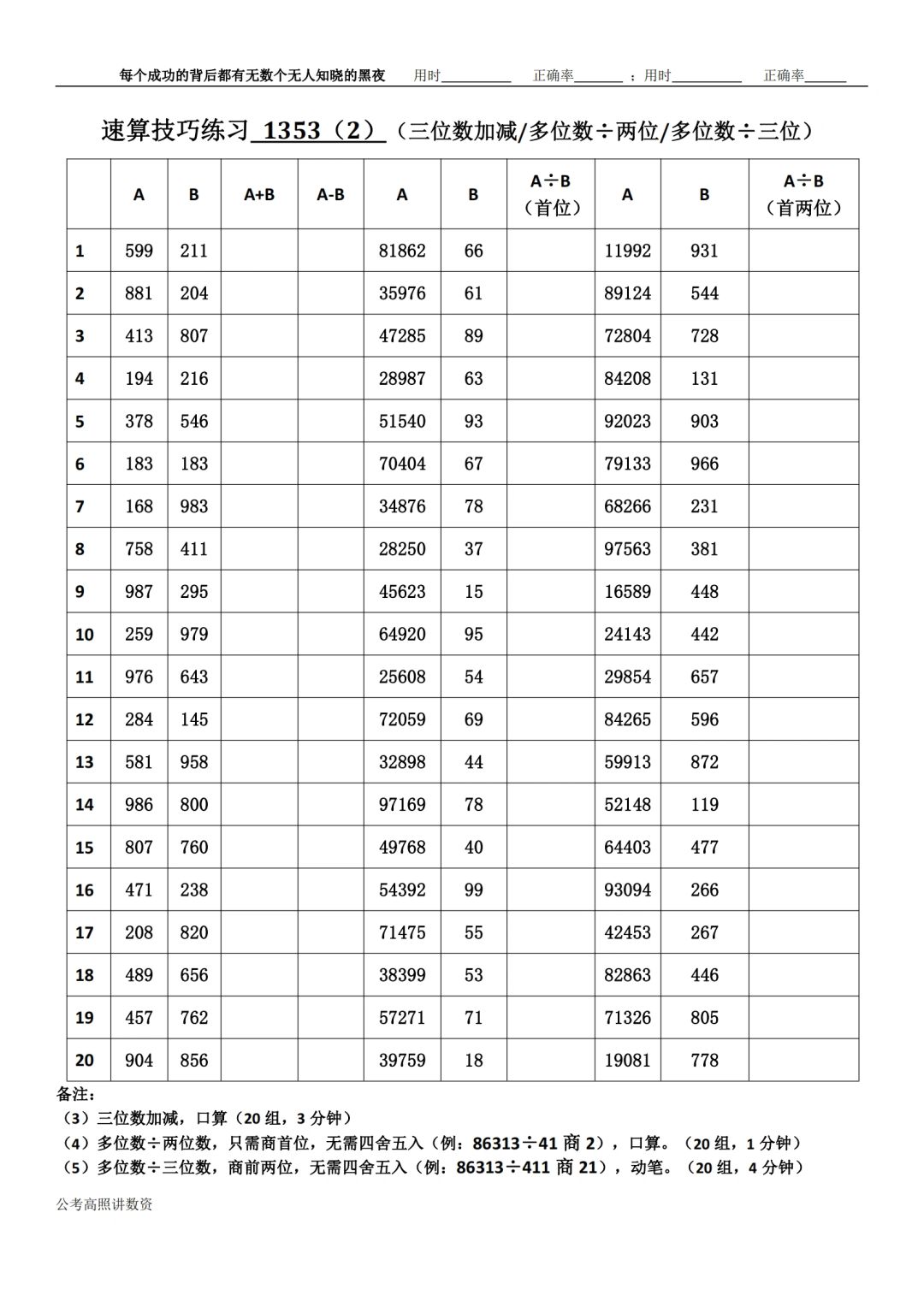 每个成功的背后都有无数个无人知晓的黑夜　用时__________　正确率_______ ；用时__________　正确率______

速算技巧练习 1353（2）（三位数加减/多位数÷两位/多位数÷三位）

| | A | B | A+B | A-B | A | B | A÷B（首位） | A | B | A÷B（首两位） |
|---|---|---|---|---|---|---|---|---|---|---|
| 1 | 599 | 211 | | | 81862 | 66 | | 11992 | 931 | |
| 2 | 881 | 204 | | | 35976 | 61 | | 89124 | 544 | |
| 3 | 413 | 807 | | | 47285 | 89 | | 72804 | 728 | |
| 4 | 194 | 216 | | | 28987 | 63 | | 84208 | 131 | |
| 5 | 378 | 546 | | | 51540 | 93 | | 92023 | 903 | |
| 6 | 183 | 183 | | | 70404 | 67 | | 79133 | 966 | |
| 7 | 168 | 983 | | | 34876 | 78 | | 68266 | 231 | |
| 8 | 758 | 411 | | | 28250 | 37 | | 97563 | 381 | |
| 9 | 987 | 295 | | | 45623 | 15 | | 16589 | 448 | |
| 10 | 259 | 979 | | | 64920 | 95 | | 24143 | 442 | |
| 11 | 976 | 643 | | | 25608 | 54 | | 29854 | 657 | |
| 12 | 284 | 145 | | | 72059 | 69 | | 84265 | 596 | |
| 13 | 581 | 958 | | | 32898 | 44 | | 59913 | 872 | |
| 14 | 986 | 800 | | | 97169 | 78 | | 52148 | 119 | |
| 15 | 807 | 760 | | | 49768 | 40 | | 64403 | 477 | |
| 16 | 471 | 238 | | | 54392 | 99 | | 93094 | 266 | |
| 17 | 208 | 820 | | | 71475 | 55 | | 42453 | 267 | |
| 18 | 489 | 656 | | | 38399 | 53 | | 82863 | 446 | |
| 19 | 457 | 762 | | | 57271 | 71 | | 71326 | 805 | |
| 20 | 904 | 856 | | | 39759 | 18 | | 19081 | 778 | |

备注：
（3）三位数加减，口算（20 组，3 分钟）
（4）多位数÷两位数，只需商首位，无需四舍五入（例：86313÷41 商 2），口算。（20 组，1 分钟）
（5）多位数÷三位数，商前两位，无需四舍五入（例：86313÷411 商 21），动笔。（20 组，4 分钟）

公考高照讲数资